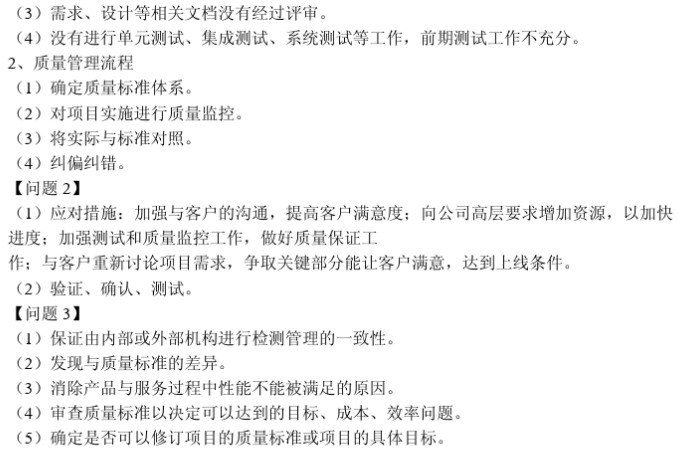 （3）需求、设计等相关文档没有经过评审。
（4）没有进行单元测试、集成测试、系统测试等工作，前期测试工作不充分。
2、质量管理流程
（1）确定质量标准体系。
（2）对项目实施进行质量监控。
（3）将实际与标准对照。
（4）纠偏纠错。
【问题 2】
（1）应对措施：加强与客户的沟通，提高客户满意度；向公司高层要求增加资源，以加快进度；加强测试和质量监控工作，做好质量保证工作；与客户重新讨论项目需求，争取关键部分能让客户满意，达到上线条件。
（2）验证、确认、测试。
【问题 3】
（1）保证由内部或外部机构进行检测管理的一致性。
（2）发现与质量标准的差异。
（3）消除产品与服务过程中性能不能被满足的原因。
（4）审查质量标准以决定可以达到的目标、成本、效率问题。
（5）确定是否可以修订项目的质量标准或项目的具体目标。